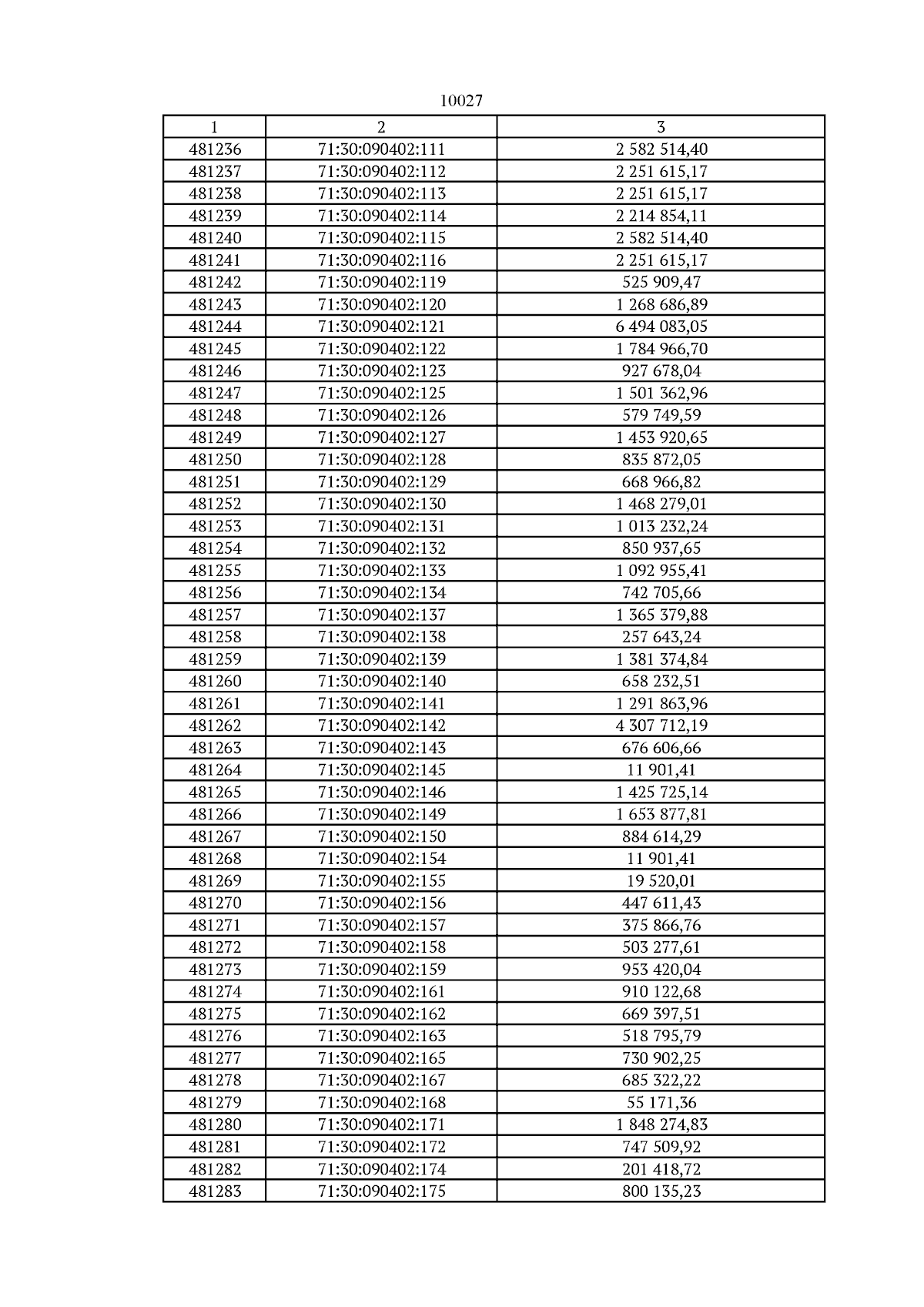 10027

| 1 | 2 | 3 |
|---|---|---|
| 481236 | 71:30:090402:111 | 2 582 514,40 |
| 481237 | 71:30:090402:112 | 2 251 615,17 |
| 481238 | 71:30:090402:113 | 2 251 615,17 |
| 481239 | 71:30:090402:114 | 2 214 854,11 |
| 481240 | 71:30:090402:115 | 2 582 514,40 |
| 481241 | 71:30:090402:116 | 2 251 615,17 |
| 481242 | 71:30:090402:119 | 525 909,47 |
| 481243 | 71:30:090402:120 | 1 268 686,89 |
| 481244 | 71:30:090402:121 | 6 494 083,05 |
| 481245 | 71:30:090402:122 | 1 784 966,70 |
| 481246 | 71:30:090402:123 | 927 678,04 |
| 481247 | 71:30:090402:125 | 1 501 362,96 |
| 481248 | 71:30:090402:126 | 579 749,59 |
| 481249 | 71:30:090402:127 | 1 453 920,65 |
| 481250 | 71:30:090402:128 | 835 872,05 |
| 481251 | 71:30:090402:129 | 668 966,82 |
| 481252 | 71:30:090402:130 | 1 468 279,01 |
| 481253 | 71:30:090402:131 | 1 013 232,24 |
| 481254 | 71:30:090402:132 | 850 937,65 |
| 481255 | 71:30:090402:133 | 1 092 955,41 |
| 481256 | 71:30:090402:134 | 742 705,66 |
| 481257 | 71:30:090402:137 | 1 365 379,88 |
| 481258 | 71:30:090402:138 | 257 643,24 |
| 481259 | 71:30:090402:139 | 1 381 374,84 |
| 481260 | 71:30:090402:140 | 658 232,51 |
| 481261 | 71:30:090402:141 | 1 291 863,96 |
| 481262 | 71:30:090402:142 | 4 307 712,19 |
| 481263 | 71:30:090402:143 | 676 606,66 |
| 481264 | 71:30:090402:145 | 11 901,41 |
| 481265 | 71:30:090402:146 | 1 425 725,14 |
| 481266 | 71:30:090402:149 | 1 653 877,81 |
| 481267 | 71:30:090402:150 | 884 614,29 |
| 481268 | 71:30:090402:154 | 11 901,41 |
| 481269 | 71:30:090402:155 | 19 520,01 |
| 481270 | 71:30:090402:156 | 447 611,43 |
| 481271 | 71:30:090402:157 | 375 866,76 |
| 481272 | 71:30:090402:158 | 503 277,61 |
| 481273 | 71:30:090402:159 | 953 420,04 |
| 481274 | 71:30:090402:161 | 910 122,68 |
| 481275 | 71:30:090402:162 | 669 397,51 |
| 481276 | 71:30:090402:163 | 518 795,79 |
| 481277 | 71:30:090402:165 | 730 902,25 |
| 481278 | 71:30:090402:167 | 685 322,22 |
| 481279 | 71:30:090402:168 | 55 171,36 |
| 481280 | 71:30:090402:171 | 1 848 274,83 |
| 481281 | 71:30:090402:172 | 747 509,92 |
| 481282 | 71:30:090402:174 | 201 418,72 |
| 481283 | 71:30:090402:175 | 800 135,23 |